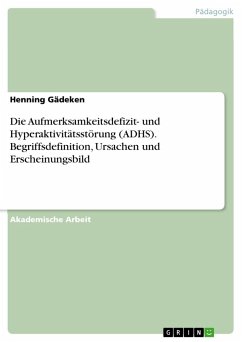 Pädagogik

Henning Gädeken

Die Aufmerksamkeitsdefizit- und Hyperaktivitätsstörung (ADHS). Begriffsdefinition, Ursachen und Erscheinungsbild

Akademische Arbeit

GRIN